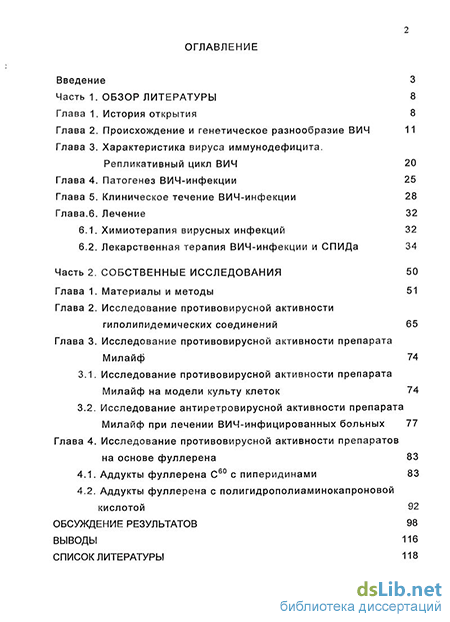 2

ОГЛАВЛЕНИЕ

Введение 3
Часть 1. ОБЗОР ЛИТЕРАТУРЫ 8
Глава 1. История открытия 8
Глава 2. Происхождение и генетическое разнообразие ВИЧ 11
Глава 3. Характеристика вируса иммунодефицита. Репликативный цикл ВИЧ 20
Глава 4. Патогенез ВИЧ-инфекции 25
Глава 5. Клиническое течение ВИЧ-инфекции 28
Глава.6. Лечение 32
6.1. Химиотерапия вирусных инфекций 32
6.2. Лекарственная терапия ВИЧ-инфекции и СПИДа 34
Часть 2. СОБСТВЕННЫЕ ИССЛЕДОВАНИЯ 50
Глава 1. Материалы и методы 51
Глава 2. Исследование противовирусной активности гиполипидемических соединений 65
Глава 3. Исследование противовирусной активности препарата Милайф 74
3.1. Исследование противовирусной активности препарата Милайф на модели культу клеток 74
3.2. Исследование антиретровирусной активности препарата Милайф при лечении ВИЧ-инфицированных больных 77
Глава 4. Исследование противовирусной активности препаратов на основе фуллерена 83
4.1. Аддукты фуллерена $C^{60}$ с пиперидинами 83
4.2. Аддукты фуллерена с полигидрополиаминокапроновой кислотой 92
ОБСУЖДЕНИЕ РЕЗУЛЬТАТОВ 98
ВЫВОДЫ 116
СПИСОК ЛИТЕРАТУРЫ 118

dsLib.net
библиотека диссертаций